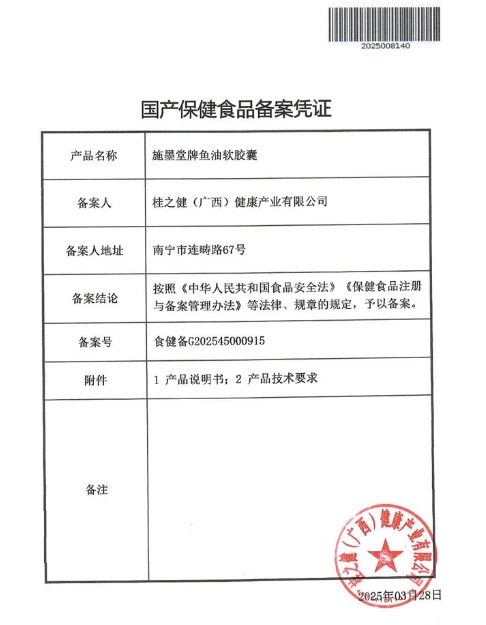 2025008140

国产保健食品备案凭证

| 产品名称 | 施墨堂牌鱼油软胶囊 |
|---|---|
| 备案人 | 桂之健（广西）健康产业有限公司 |
| 备案人地址 | 南宁市连畴路67号 |
| 备案结论 | 按照《中华人民共和国食品安全法》《保健食品注册与备案管理办法》等法律、规章的规定，予以备案。 |
| 备案号 | 食健备G202545000915 |
| 附件 | 1 产品说明书；2 产品技术要求 |
| 备注 | |

桂之健（广西）健康产业有限公司

2025年03月28日